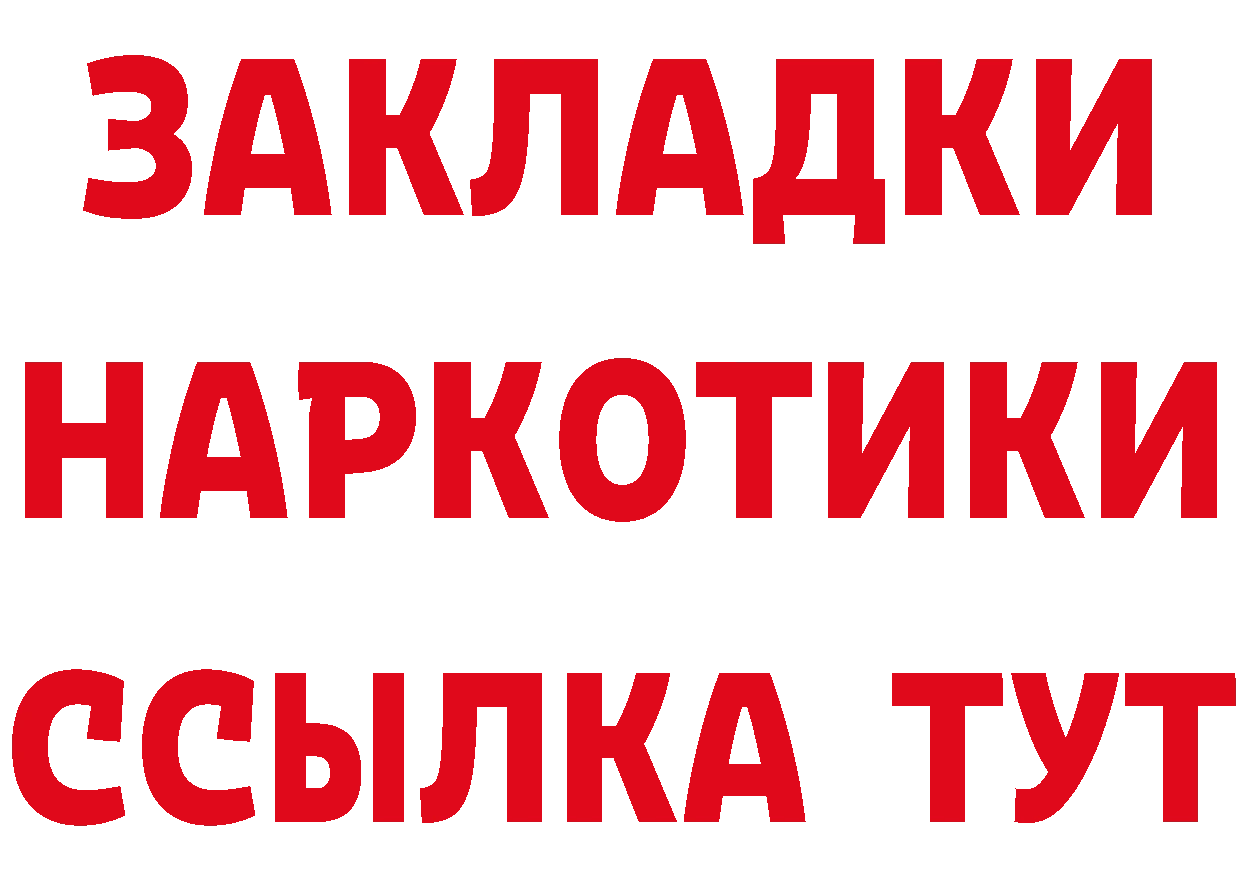 ЗАКЛАДКИ НАРКОТИКИ ССЫЛКА ТУТ